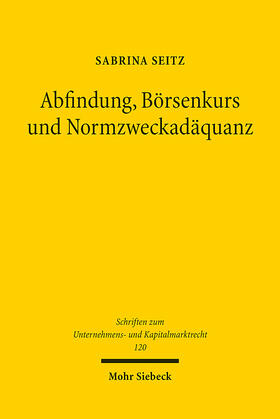 SABRINA SEITZ

Abfindung, Börsenkurs und Normzweckadäquanz

Schriften zum Unternehmens- und Kapitalmarktrecht 120

Mohr Siebeck